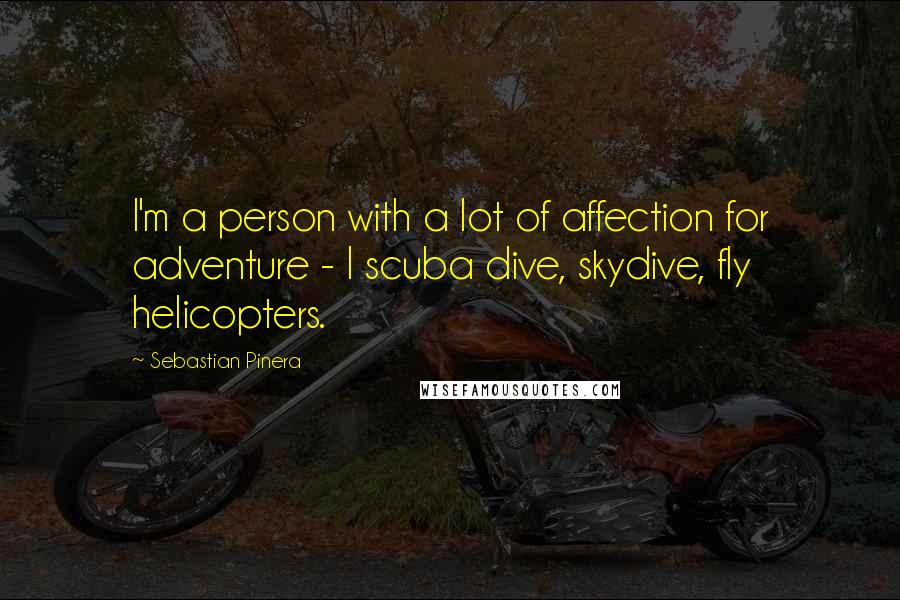 I'm a person with a lot of affection for adventure - I scuba dive, skydive, fly helicopters.

~ Sebastian Pinera

WISEFAMOUSQUOTES.COM